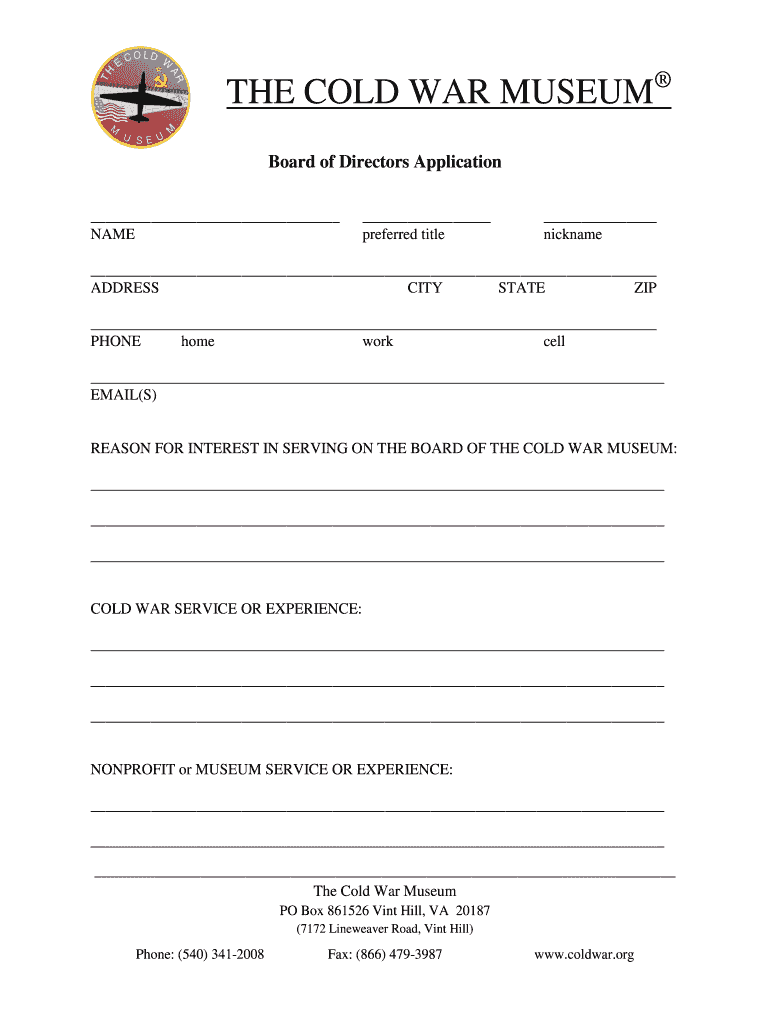 THE COLD WAR MUSEUM

THE COLD WAR MUSEUM®

Board of Directors Application

NAME preferred title nickname

ADDRESS CITY STATE ZIP

PHONE home work cell

EMAIL(S)

REASON FOR INTEREST IN SERVING ON THE BOARD OF THE COLD WAR MUSEUM:

COLD WAR SERVICE OR EXPERIENCE:

NONPROFIT or MUSEUM SERVICE OR EXPERIENCE:

The Cold War Museum
PO Box 861526 Vint Hill, VA 20187
(7172 Lineweaver Road, Vint Hill)

Phone: (540) 341-2008 Fax: (866) 479-3987 www.coldwar.org